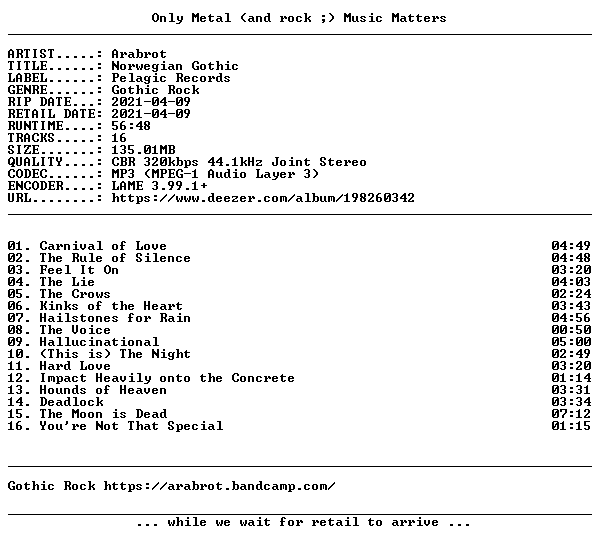 Only Metal (and rock ;) Music Matters

ARTIST.....: Arabrot
TITLE......: Norwegian Gothic
LABEL......: Pelagic Records
GENRE......: Gothic Rock
RIP DATE...: 2021-04-09
RETAIL DATE: 2021-04-09
RUNTIME....: 56:48
TRACKS.....: 16
SIZE.......: 135.01MB
QUALITY....: CBR 320kbps 44.1kHz Joint Stereo
CODEC......: MP3 (MPEG-1 Audio Layer 3)
ENCODER....: LAME 3.99.1+
URL........: https://www.deezer.com/album/198260342

| | |
|---|---|
| 01. Carnival of Love | 04:49 |
| 02. The Rule of Silence | 04:48 |
| 03. Feel It On | 03:20 |
| 04. The Lie | 04:03 |
| 05. The Crows | 02:24 |
| 06. Kinks of the Heart | 03:43 |
| 07. Hailstones for Rain | 04:56 |
| 08. The Voice | 00:50 |
| 09. Hallucinational | 05:00 |
| 10. (This is) The Night | 02:49 |
| 11. Hard Love | 03:20 |
| 12. Impact Heavily onto the Concrete | 01:14 |
| 13. Hounds of Heaven | 03:31 |
| 14. Deadlock | 03:34 |
| 15. The Moon is Dead | 07:12 |
| 16. You're Not That Special | 01:15 |

Gothic Rock https://arabrot.bandcamp.com/

... while we wait for retail to arrive ...